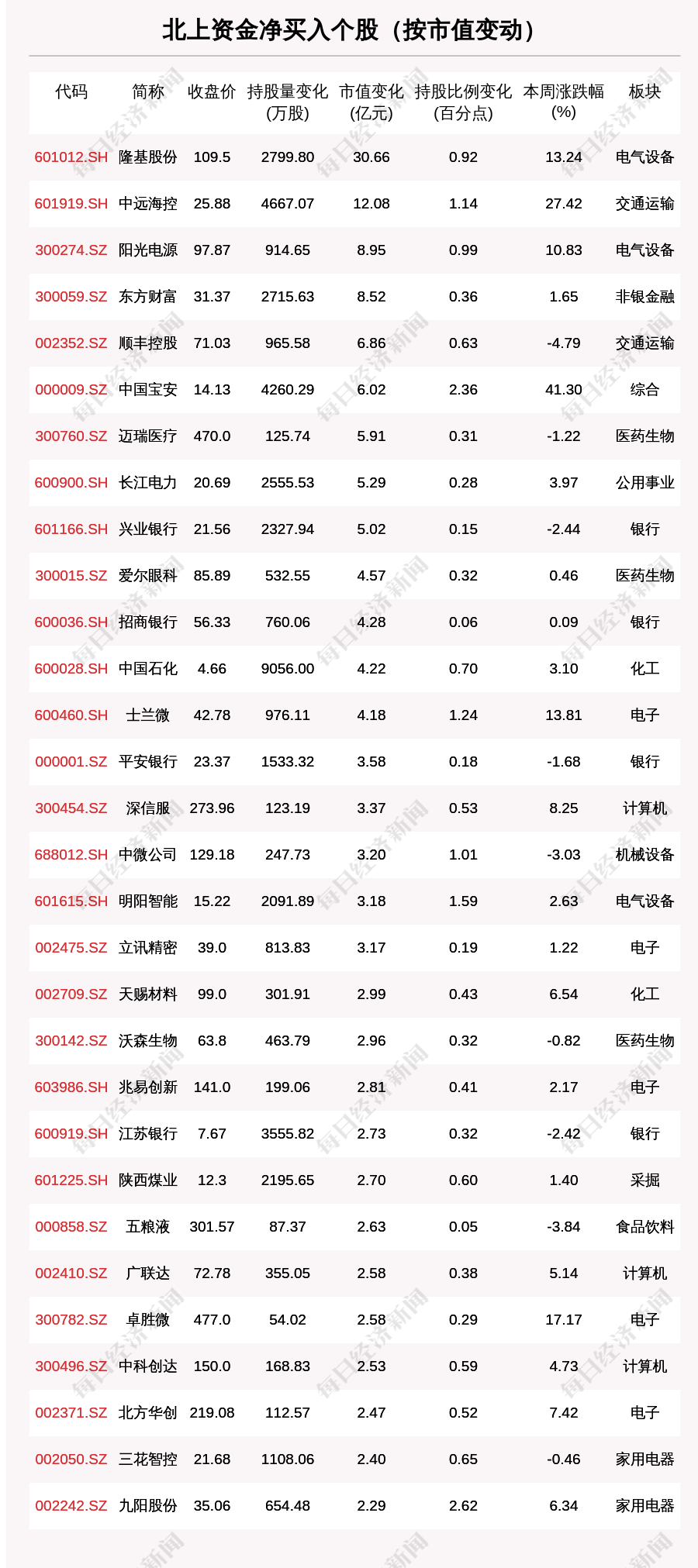 北上资金净买入个股（按市值变动）

| 代码 | 简称 | 收盘价 | 持股量变化(万股) | 市值变化(亿元) | 持股比例变化(百分点) | 本周涨跌幅(%) | 板块 |
|---|---|---|---|---|---|---|---|
| 601012.SH | 隆基股份 | 109.5 | 2799.80 | 30.66 | 0.92 | 13.24 | 电气设备 |
| 601919.SH | 中远海控 | 25.88 | 4667.07 | 12.08 | 1.14 | 27.42 | 交通运输 |
| 300274.SZ | 阳光电源 | 97.87 | 914.65 | 8.95 | 0.99 | 10.83 | 电气设备 |
| 300059.SZ | 东方财富 | 31.37 | 2715.63 | 8.52 | 0.36 | 1.65 | 非银金融 |
| 002352.SZ | 顺丰控股 | 71.03 | 965.58 | 6.86 | 0.63 | -4.79 | 交通运输 |
| 000009.SZ | 中国宝安 | 14.13 | 4260.29 | 6.02 | 2.36 | 41.30 | 综合 |
| 300760.SZ | 迈瑞医疗 | 470.0 | 125.74 | 5.91 | 0.31 | -1.22 | 医药生物 |
| 600900.SH | 长江电力 | 20.69 | 2555.53 | 5.29 | 0.28 | 3.97 | 公用事业 |
| 601166.SH | 兴业银行 | 21.56 | 2327.94 | 5.02 | 0.15 | -2.44 | 银行 |
| 300015.SZ | 爱尔眼科 | 85.89 | 532.55 | 4.57 | 0.32 | 0.46 | 医药生物 |
| 600036.SH | 招商银行 | 56.33 | 760.06 | 4.28 | 0.06 | 0.09 | 银行 |
| 600028.SH | 中国石化 | 4.66 | 9056.00 | 4.22 | 0.70 | 3.10 | 化工 |
| 600460.SH | 士兰微 | 42.78 | 976.11 | 4.18 | 1.24 | 13.81 | 电子 |
| 000001.SZ | 平安银行 | 23.37 | 1533.32 | 3.58 | 0.18 | -1.68 | 银行 |
| 300454.SZ | 深信服 | 273.96 | 123.19 | 3.37 | 0.53 | 8.25 | 计算机 |
| 688012.SH | 中微公司 | 129.18 | 247.73 | 3.20 | 1.01 | -3.03 | 机械设备 |
| 601615.SH | 明阳智能 | 15.22 | 2091.89 | 3.18 | 1.59 | 2.63 | 电气设备 |
| 002475.SZ | 立讯精密 | 39.0 | 813.83 | 3.17 | 0.19 | 1.22 | 电子 |
| 002709.SZ | 天赐材料 | 99.0 | 301.91 | 2.99 | 0.43 | 6.54 | 化工 |
| 300142.SZ | 沃森生物 | 63.8 | 463.79 | 2.96 | 0.32 | -0.82 | 医药生物 |
| 603986.SH | 兆易创新 | 141.0 | 199.06 | 2.81 | 0.41 | 2.17 | 电子 |
| 600919.SH | 江苏银行 | 7.67 | 3555.82 | 2.73 | 0.32 | -2.42 | 银行 |
| 601225.SH | 陕西煤业 | 12.3 | 2195.65 | 2.70 | 0.60 | 1.40 | 采掘 |
| 000858.SZ | 五粮液 | 301.57 | 87.37 | 2.63 | 0.05 | -3.84 | 食品饮料 |
| 002410.SZ | 广联达 | 72.78 | 355.05 | 2.58 | 0.38 | 5.14 | 计算机 |
| 300782.SZ | 卓胜微 | 477.0 | 54.02 | 2.58 | 0.29 | 17.17 | 电子 |
| 300496.SZ | 中科创达 | 150.0 | 168.83 | 2.53 | 0.59 | 4.73 | 计算机 |
| 002371.SZ | 北方华创 | 219.08 | 112.57 | 2.47 | 0.52 | 7.42 | 电子 |
| 002050.SZ | 三花智控 | 21.68 | 1108.06 | 2.40 | 0.65 | -0.46 | 家用电器 |
| 002242.SZ | 九阳股份 | 35.06 | 654.48 | 2.29 | 2.62 | 6.34 | 家用电器 |

每日经济新闻